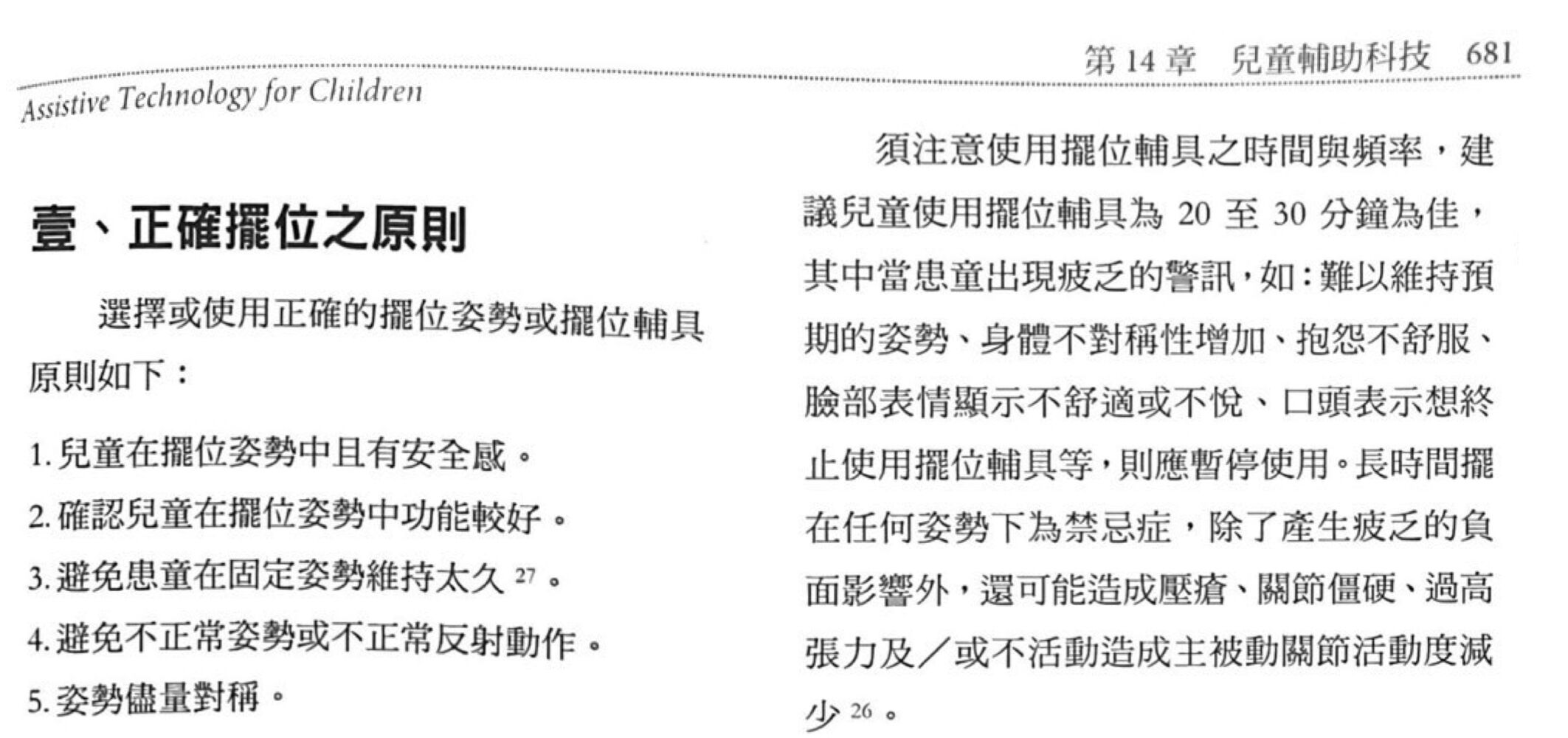 第 14 章　兒童輔助科技　681

Assistive Technology for Children

壹、正確擺位之原則

選擇或使用正確的擺位姿勢或擺位輔具原則如下：

1. 兒童在擺位姿勢中且有安全感。

2. 確認兒童在擺位姿勢中功能較好。

3. 避免患童在固定姿勢維持太久 $^{27}$。

4. 避免不正常姿勢或不正常反射動作。

5. 姿勢儘量對稱。

須注意使用擺位輔具之時間與頻率，建議兒童使用擺位輔具為 20 至 30 分鐘為佳，其中當患童出現疲乏的警訊，如：難以維持預期的姿勢、身體不對稱性增加、抱怨不舒服、臉部表情顯示不舒適或不悅、口頭表示想終止使用擺位輔具等，則應暫停使用。長時間擺在任何姿勢下為禁忌症，除了產生疲乏的負面影響外，還可能造成壓瘡、關節僵硬、過高張力及／或不活動造成主被動關節活動度減少 $^{26}$。